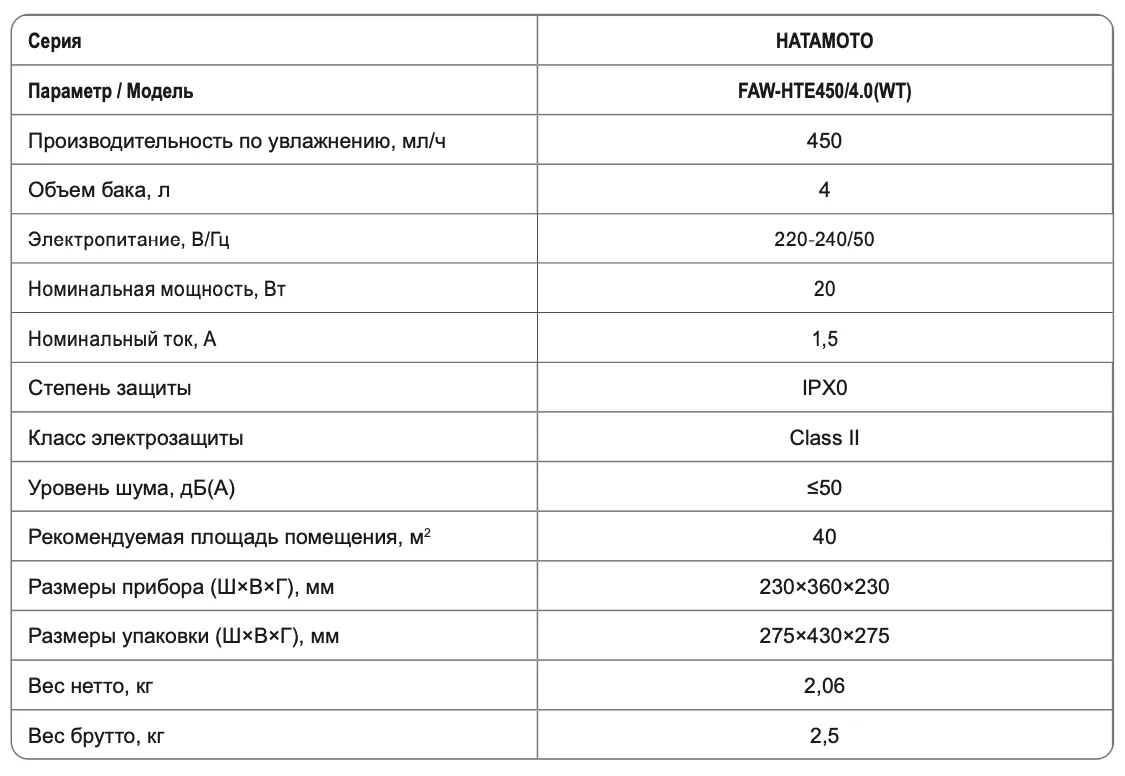 | Серия | HATAMOTO |
|---|---|
| Параметр / Модель | FAW-HTE450/4.0(WT) |
| Производительность по увлажнению, мл/ч | 450 |
| Объем бака, л | 4 |
| Электропитание, В/Гц | 220-240/50 |
| Номинальная мощность, Вт | 20 |
| Номинальный ток, А | 1,5 |
| Степень защиты | IPX0 |
| Класс электрозащиты | Class II |
| Уровень шума, дБ(А) | ≤50 |
| Рекомендуемая площадь помещения, м$^2$ | 40 |
| Размеры прибора (Ш×В×Г), мм | 230×360×230 |
| Размеры упаковки (Ш×В×Г), мм | 275×430×275 |
| Вес нетто, кг | 2,06 |
| Вес брутто, кг | 2,5 |